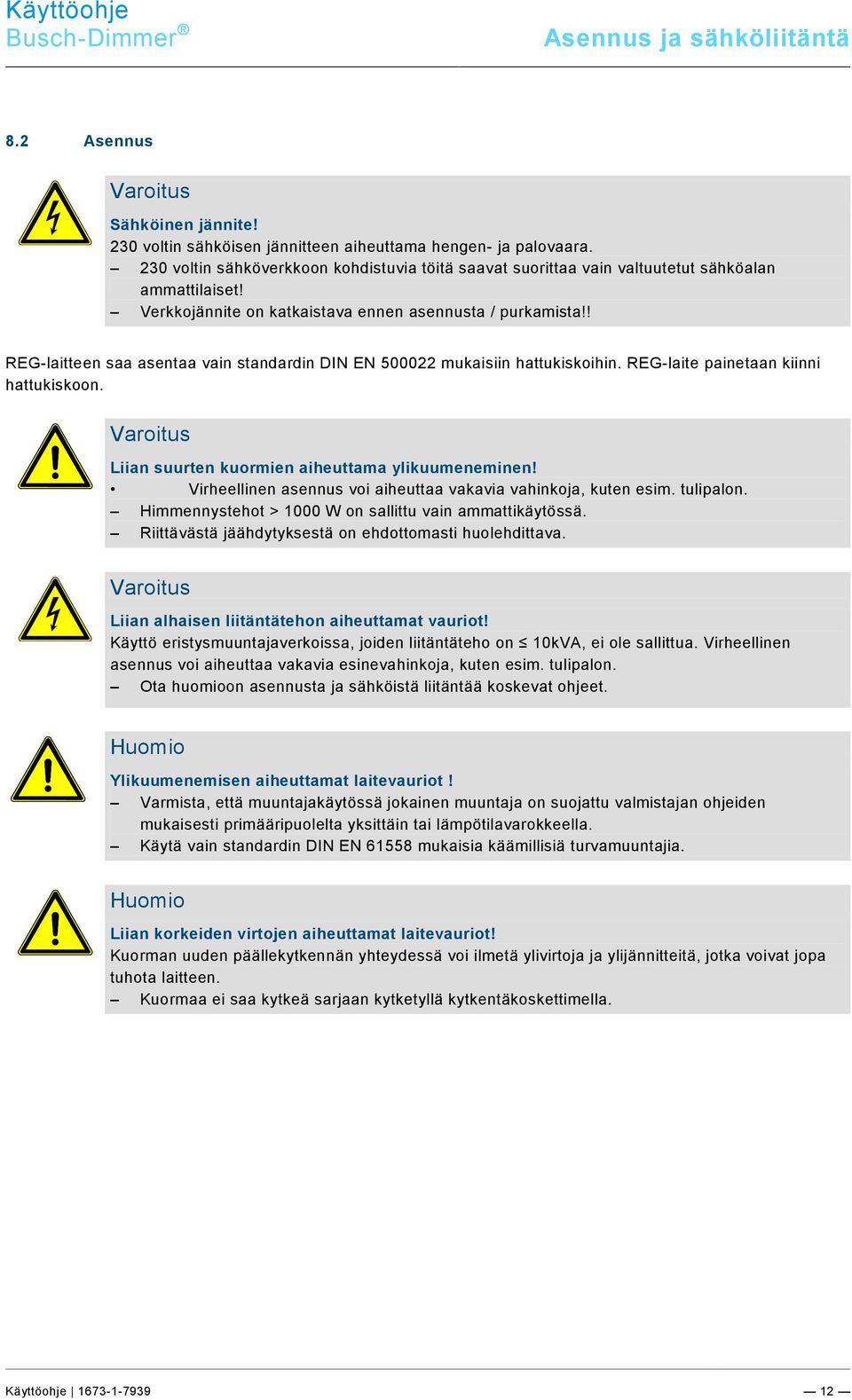 Käyttöohje
Busch-Dimmer®

Asennus ja sähköliitäntä

8.2 Asennus

Varoitus

Sähköinen jännite!
230 voltin sähköisen jännitteen aiheuttama hengen- ja palovaara.
– 230 voltin sähköverkkoon kohdistuvia töitä saavat suorittaa vain valtuutetut sähköalan ammattilaiset!
– Verkkojännite on katkaistava ennen asennusta / purkamista!!

REG-laitteen saa asentaa vain standardin DIN EN 500022 mukaisiin hattukiskoihin. REG-laite painetaan kiinni hattukiskoon.

Varoitus

Liian suurten kuormien aiheuttama ylikuumeneminen!
• Virheellinen asennus voi aiheuttaa vakavia vahinkoja, kuten esim. tulipalon.
– Himmennystehot > 1000 W on sallittu vain ammattikäytössä.
– Riittävästä jäähdytyksestä on ehdottomasti huolehdittava.

Varoitus

Liian alhaisen liitäntätehon aiheuttamat vauriot!
Käyttö eristysmuuntajaverkoissa, joiden liitäntäteho on ≤ 10kVA, ei ole sallittua. Virheellinen asennus voi aiheuttaa vakavia esinevahinkoja, kuten esim. tulipalon.
– Ota huomioon asennusta ja sähköistä liitäntää koskevat ohjeet.

Huomio

Ylikuumenemisen aiheuttamat laitevauriot !
– Varmista, että muuntajakäytössä jokainen muuntaja on suojattu valmistajan ohjeiden mukaisesti primääripuolelta yksittäin tai lämpötilavarokkeella.
– Käytä vain standardin DIN EN 61558 mukaisia käämillisiä turvamuuntajia.

Huomio

Liian korkeiden virtojen aiheuttamat laitevauriot!
Kuorman uuden päällekytkennän yhteydessä voi ilmetä ylivirtoja ja ylijännitteitä, jotka voivat jopa tuhota laitteen.
– Kuormaa ei saa kytkeä sarjaan kytketyllä kytkentäkoskettimella.

Käyttöohje | 1673-1-7939 — 12 —